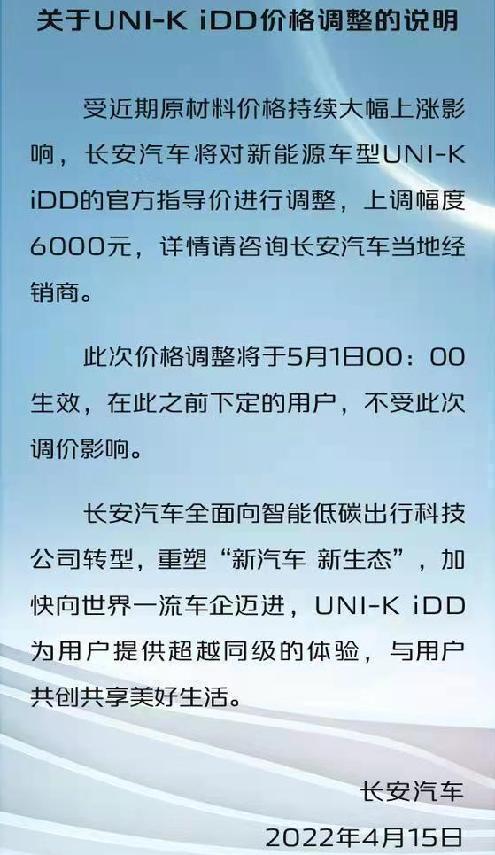 关于UNI-K iDD价格调整的说明

受近期原材料价格持续大幅上涨影响，长安汽车将对新能源车型UNI-K iDD的官方指导价进行调整，上调幅度6000元，详情请咨询长安汽车当地经销商。

此次价格调整将于5月1日00：00生效，在此之前下定的用户，不受此次调价影响。

长安汽车全面向智能低碳出行科技公司转型，重塑“新汽车 新生态”，加快向世界一流车企迈进，UNI-K iDD为用户提供超越同级的体验，与用户共创共享美好生活。

长安汽车
2022年4月15日